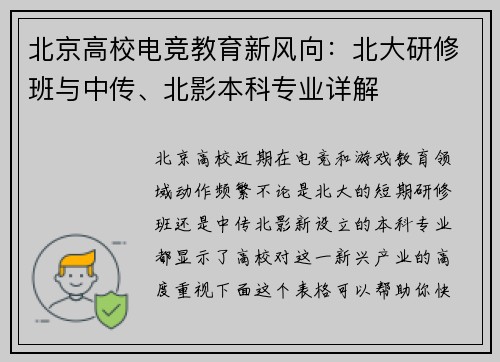 北京高校电竞教育新风向：北大研修班与中传、北影本科专业详解

北京高校近期在电竞和游戏教育领域动作频繁不论是北大的短期研修班还是中传北影新设立的本科专业都显示了高校对这一新兴产业的高度重视下面这个表格可以帮助你快